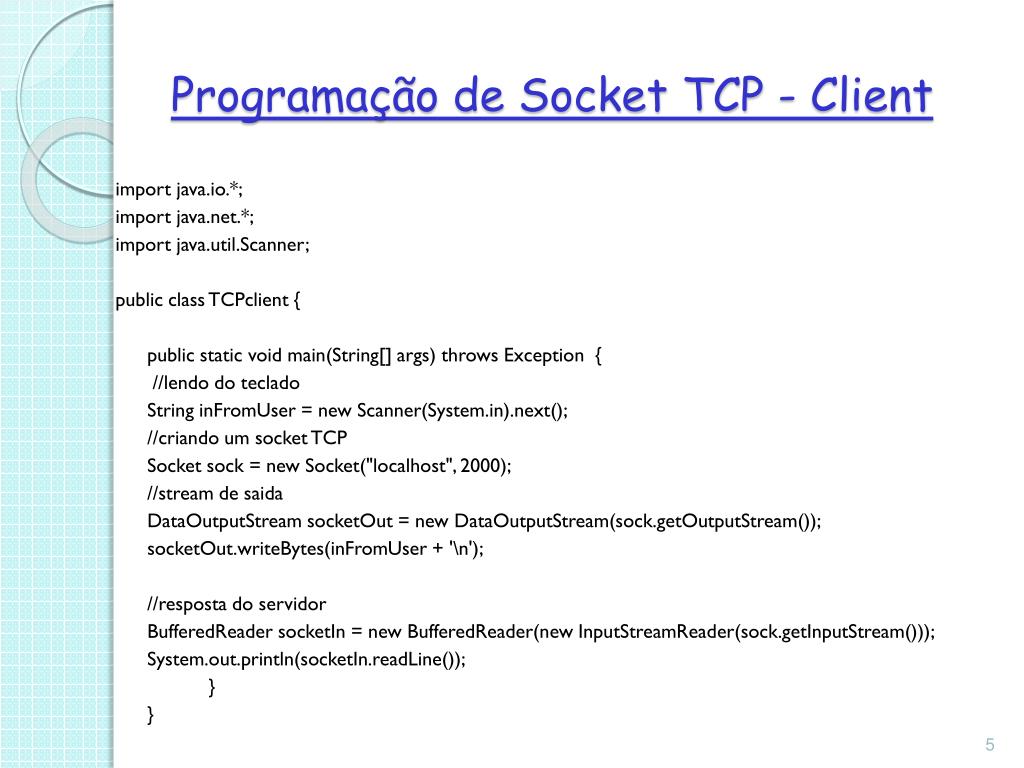 Programação de Socket TCP - Client

import java.io.*;
import java.net.*;
import java.util.Scanner;

public class TCPclient {

public static void main(String[] args) throws Exception {
//lendo do teclado
String inFromUser = new Scanner(System.in).next();
//criando um socket TCP
Socket sock = new Socket("localhost", 2000);
//stream de saida
DataOutputStream socketOut = new DataOutputStream(sock.getOutputStream());
socketOut.writeBytes(inFromUser + '\n');

//resposta do servidor
BufferedReader socketIn = new BufferedReader(new InputStreamReader(sock.getInputStream()));
System.out.println(socketIn.readLine());
}
}

5